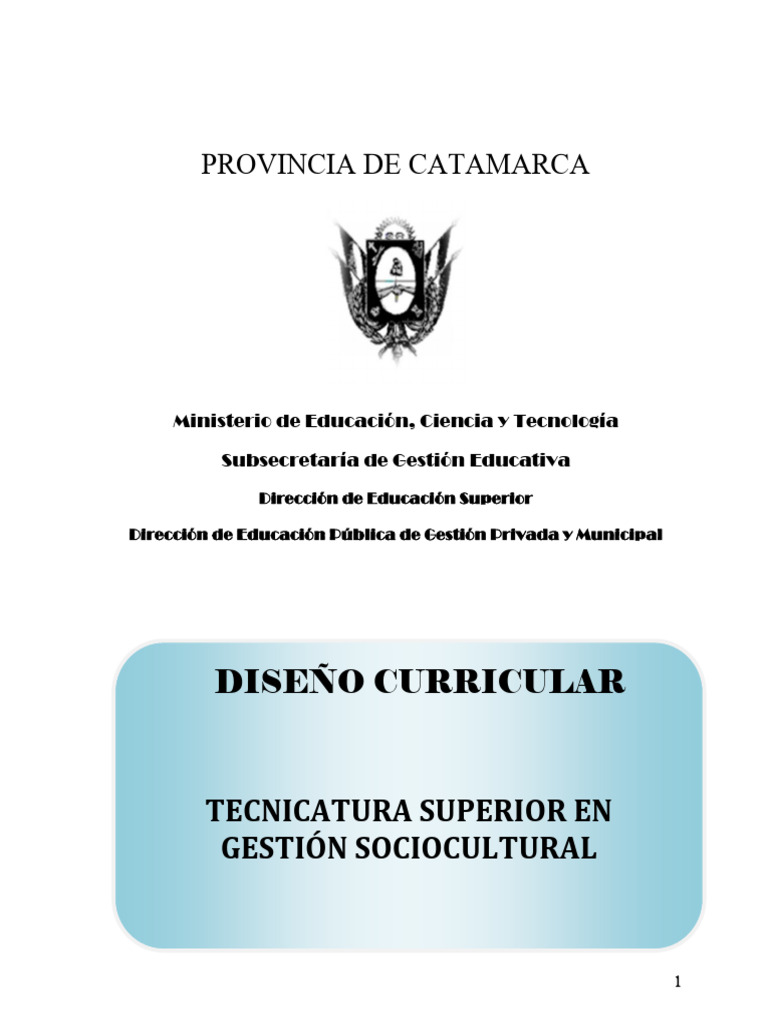 PROVINCIA DE CATAMARCA

Ministerio de Educación, Ciencia y Tecnología

Subsecretaría de Gestión Educativa

Dirección de Educación Superior

Dirección de Educación Pública de Gestión Privada y Municipal

DISEÑO CURRICULAR

TECNICATURA SUPERIOR EN GESTIÓN SOCIOCULTURAL

1